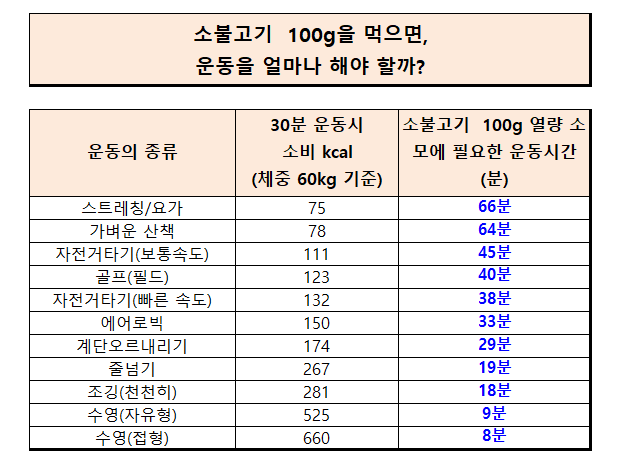 소불고기 100g을 먹으면,
운동을 얼마나 해야 할까?

| 운동의 종류 | 30분 운동시 소비 kcal (체중 60kg 기준) | 소불고기 100g 열량 소모에 필요한 운동시간 (분) |
|---|---|---|
| 스트레칭/요가 | 75 | 66분 |
| 가벼운 산책 | 78 | 64분 |
| 자전거타기(보통속도) | 111 | 45분 |
| 골프(필드) | 123 | 40분 |
| 자전거타기(빠른 속도) | 132 | 38분 |
| 에어로빅 | 150 | 33분 |
| 계단오르내리기 | 174 | 29분 |
| 줄넘기 | 267 | 19분 |
| 조깅(천천히) | 281 | 18분 |
| 수영(자유형) | 525 | 9분 |
| 수영(접형) | 660 | 8분 |